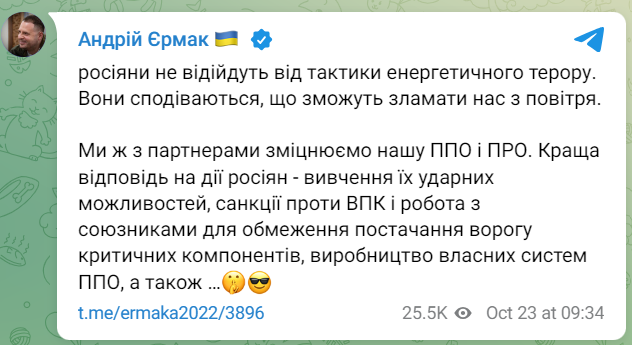 Андрій Єрмак 🇺🇦

росіяни не відійдуть від тактики енергетичного терору. Вони сподіваються, що зможуть зламати нас з повітря.

Ми ж з партнерами зміцнюємо нашу ППО і ПРО. Краща відповідь на дії росіян - вивчення їх ударних можливостей, санкції проти ВПК і робота з союзниками для обмеження постачання ворогу критичних компонентів, виробництво власних систем ППО, а також ...🤫😎

t.me/ermaka2022/3896

25.5K Oct 23 at 09:34